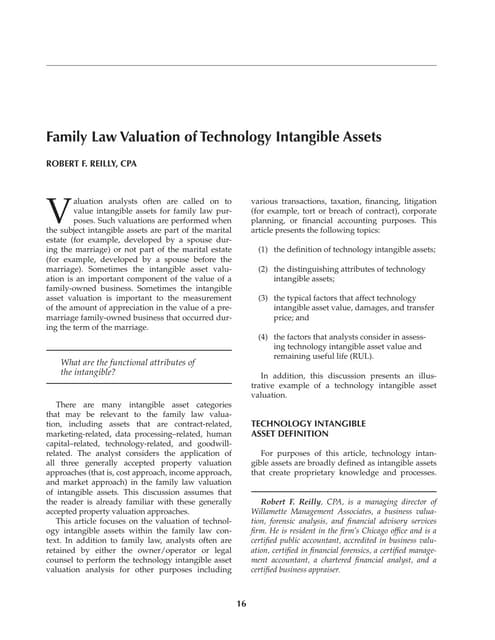 Family Law Valuation of Technology Intangible Assets

ROBERT F. REILLY, CPA

Valuation analysts often are called on to value intangible assets for family law purposes. Such valuations are performed when the subject intangible assets are part of the marital estate (for example, developed by a spouse during the marriage) or not part of the marital estate (for example, developed by a spouse before the marriage). Sometimes the intangible asset valuation is an important component of the value of a family-owned business. Sometimes the intangible asset valuation is important to the measurement of the amount of appreciation in the value of a premarriage family-owned business that occurred during the term of the marriage.

What are the functional attributes of the intangible?

There are many intangible asset categories that may be relevant to the family law valuation, including assets that are contract-related, marketing-related, data processing–related, human capital–related, technology-related, and goodwill-related. The analyst considers the application of all three generally accepted property valuation approaches (that is, cost approach, income approach, and market approach) in the family law valuation of intangible assets. This discussion assumes that the reader is already familiar with these generally accepted property valuation approaches.

This article focuses on the valuation of technology intangible assets within the family law context. In addition to family law, analysts often are retained by either the owner/operator or legal counsel to perform the technology intangible asset valuation analysis for other purposes including various transactions, taxation, financing, litigation (for example, tort or breach of contract), corporate planning, or financial accounting purposes. This article presents the following topics:

(1) the definition of technology intangible assets;

(2) the distinguishing attributes of technology intangible assets;

(3) the typical factors that affect technology intangible asset value, damages, and transfer price; and

(4) the factors that analysts consider in assessing technology intangible asset value and remaining useful life (RUL).

In addition, this discussion presents an illustrative example of a technology intangible asset valuation.

TECHNOLOGY INTANGIBLE ASSET DEFINITION

For purposes of this article, technology intangible assets are broadly defined as intangible assets that create proprietary knowledge and processes.

Robert F. Reilly, CPA, is a managing director of Willamette Management Associates, a business valuation, forensic analysis, and financial advisory services firm. He is resident in the firm's Chicago office and is a certified public accountant, accredited in business valuation, certified in financial forensics, a certified management accountant, a chartered financial analyst, and a certified business appraiser.

16